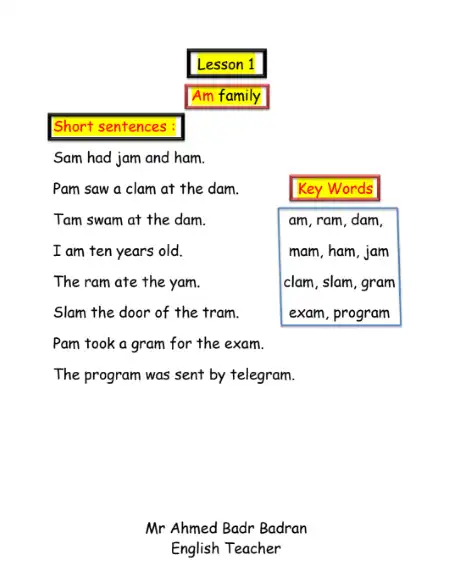 Lesson 1

Am family

Short sentences :

Sam had jam and ham.

Pam saw a clam at the dam.

Tam swam at the dam.

I am ten years old.

The ram ate the yam.

Slam the door of the tram.

Pam took a gram for the exam.

The program was sent by telegram.

Key Words

am, ram, dam,
mam, ham, jam
clam, slam, gram
exam, program

Mr Ahmed Badr Badran
English Teacher